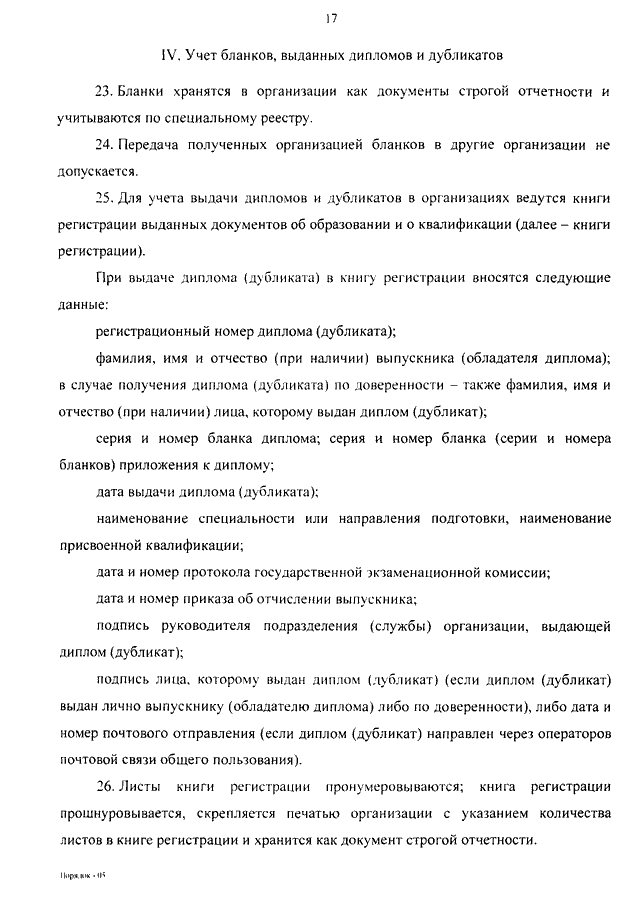 17

IV. Учет бланков, выданных дипломов и дубликатов

23. Бланки хранятся в организации как документы строгой отчетности и учитываются по специальному реестру.

24. Передача полученных организацией бланков в другие организации не допускается.

25. Для учета выдачи дипломов и дубликатов в организациях ведутся книги регистрации выданных документов об образовании и о квалификации (далее – книги регистрации).

При выдаче диплома (дубликата) в книгу регистрации вносятся следующие данные:

регистрационный номер диплома (дубликата);

фамилия, имя и отчество (при наличии) выпускника (обладателя диплома); в случае получения диплома (дубликата) по доверенности – также фамилия, имя и отчество (при наличии) лица, которому выдан диплом (дубликат);

серия и номер бланка диплома; серия и номер бланка (серии и номера бланков) приложения к диплому;

дата выдачи диплома (дубликата);

наименование специальности или направления подготовки, наименование присвоенной квалификации;

дата и номер протокола государственной экзаменационной комиссии;

дата и номер приказа об отчислении выпускника;

подпись руководителя подразделения (службы) организации, выдающей диплом (дубликат);

подпись лица, которому выдан диплом (дубликат) (если диплом (дубликат) выдан лично выпускнику (обладателю диплома) либо по доверенности), либо дата и номер почтового отправления (если диплом (дубликат) направлен через операторов почтовой связи общего пользования).

26. Листы книги регистрации пронумеровываются; книга регистрации прошнуровывается, скрепляется печатью организации с указанием количества листов в книге регистрации и хранится как документ строгой отчетности.

Порядок - 05